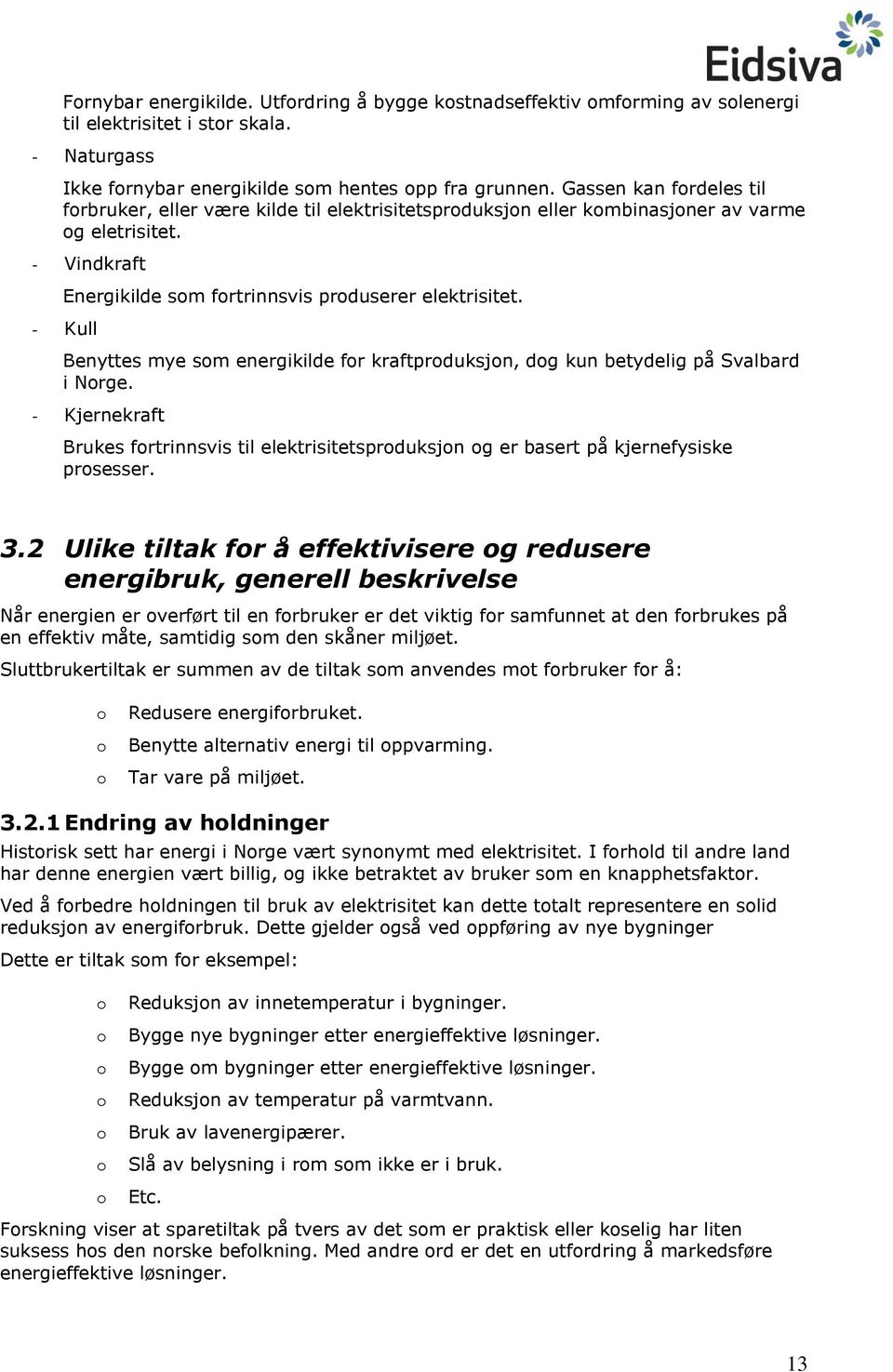 Eidsiva

Fornybar energikilde. Utfordring å bygge kostnadseffektiv omforming av solenergi til elektrisitet i stor skala.

- Naturgass

Ikke fornybar energikilde som hentes opp fra grunnen. Gassen kan fordeles til forbruker, eller være kilde til elektrisitetsproduksjon eller kombinasjoner av varme og eletrisitet.

- Vindkraft

Energikilde som fortrinnsvis produserer elektrisitet.

- Kull

Benyttes mye som energikilde for kraftproduksjon, dog kun betydelig på Svalbard i Norge.

- Kjernekraft

Brukes fortrinnsvis til elektrisitetsproduksjon og er basert på kjernefysiske prosesser.

3.2 Ulike tiltak for å effektivisere og redusere energibruk, generell beskrivelse

Når energien er overført til en forbruker er det viktig for samfunnet at den forbrukes på en effektiv måte, samtidig som den skåner miljøet.

Sluttbrukertiltak er summen av de tiltak som anvendes mot forbruker for å:

o Redusere energiforbruket.
o Benytte alternativ energi til oppvarming.
o Tar vare på miljøet.

3.2.1 Endring av holdninger

Historisk sett har energi i Norge vært synonymt med elektrisitet. I forhold til andre land har denne energien vært billig, og ikke betraktet av bruker som en knapphetsfaktor.

Ved å forbedre holdningen til bruk av elektrisitet kan dette totalt representere en solid reduksjon av energiforbruk. Dette gjelder også ved oppføring av nye bygninger

Dette er tiltak som for eksempel:

o Reduksjon av innetemperatur i bygninger.
o Bygge nye bygninger etter energieffektive løsninger.
o Bygge om bygninger etter energieffektive løsninger.
o Reduksjon av temperatur på varmtvann.
o Bruk av lavenergipærer.
o Slå av belysning i rom som ikke er i bruk.
o Etc.

Forskning viser at sparetiltak på tvers av det som er praktisk eller koselig har liten suksess hos den norske befolkning. Med andre ord er det en utfordring å markedsføre energieffektive løsninger.

13